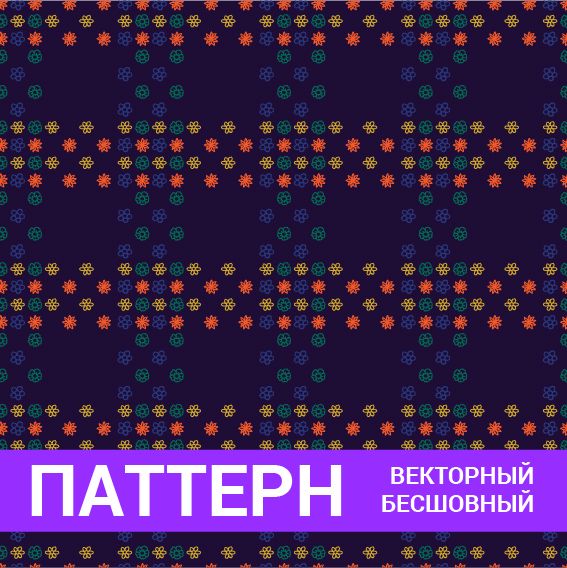 ПАТТЕРН
ВЕКТОРНЫЙ
БЕСШОВНЫЙ